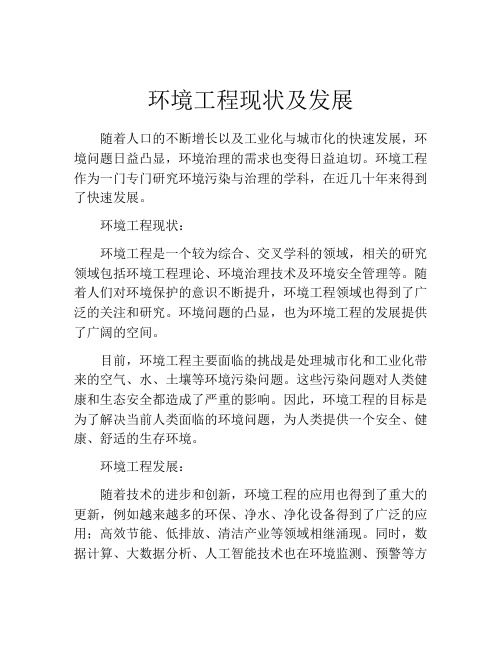 环境工程现状及发展

随着人口的不断增长以及工业化与城市化的快速发展，环境问题日益凸显，环境治理的需求也变得日益迫切。环境工程作为一门专门研究环境污染与治理的学科，在近几十年来得到了快速发展。

环境工程现状：

环境工程是一个较为综合、交叉学科的领域，相关的研究领域包括环境工程理论、环境治理技术及环境安全管理等。随着人们对环境保护的意识不断提升，环境工程领域也得到了广泛的关注和研究。环境问题的凸显，也为环境工程的发展提供了广阔的空间。

目前，环境工程主要面临的挑战是处理城市化和工业化带来的空气、水、土壤等环境污染问题。这些污染问题对人类健康和生态安全都造成了严重的影响。因此，环境工程的目标是为了解决当前人类面临的环境问题，为人类提供一个安全、健康、舒适的生存环境。

环境工程发展：

随着技术的进步和创新，环境工程的应用也得到了重大的更新，例如越来越多的环保、净水、净化设备得到了广泛的应用；高效节能、低排放、清洁产业等领域相继涌现。同时，数据计算、大数据分析、人工智能技术也在环境监测、预警等方